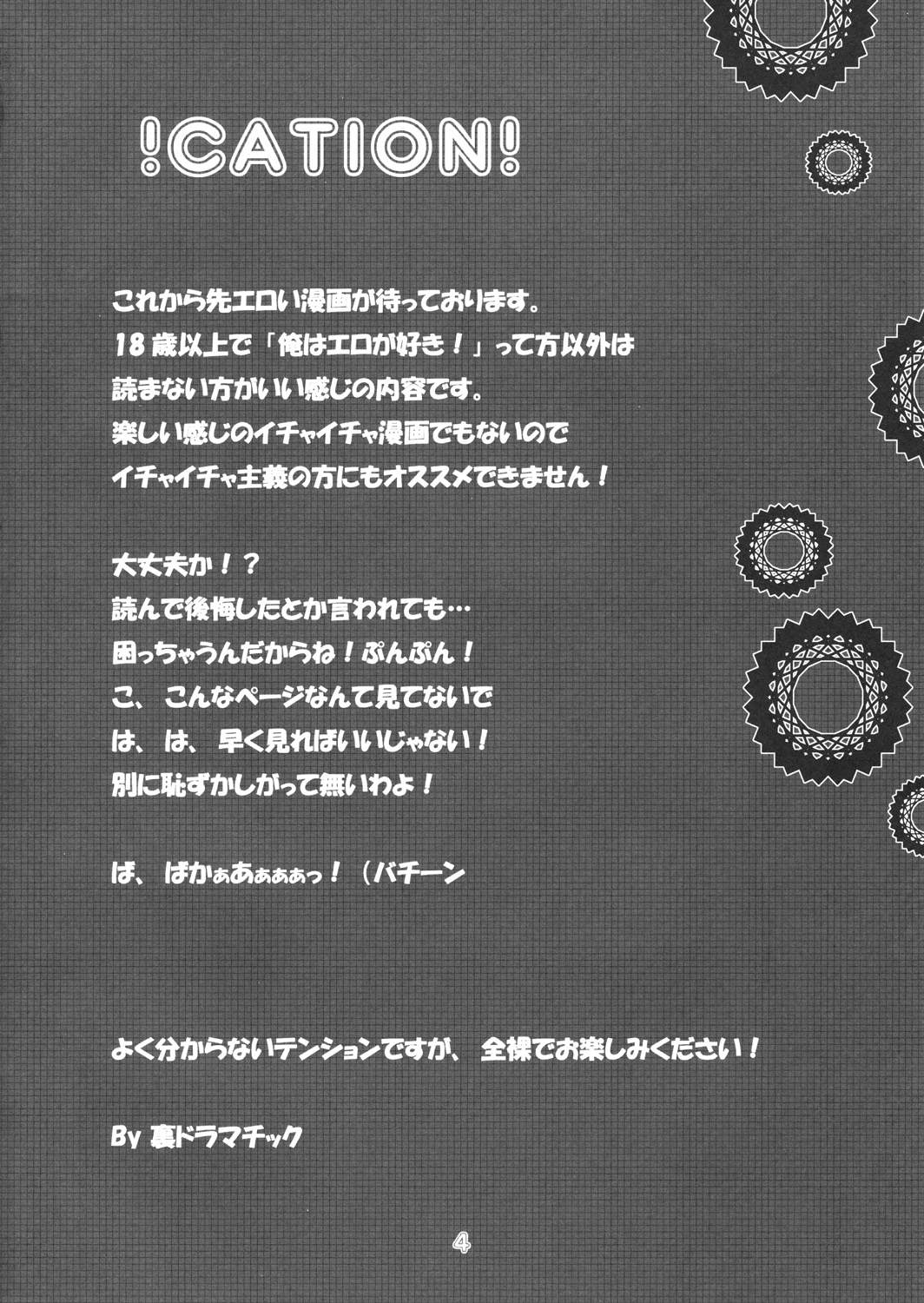 !CATION!

これから先エロい漫画が待っております。
18歳以上で「俺はエロが好き！」って方以外は
読まない方がいい感じの内容です。
楽しい感じのイチャイチャ漫画でもないので
イチャイチャ主義の方にもオススメできません！

大丈夫か！？
読んで後悔したとか言われても…
困っちゃうんだからね！ぷんぷん！
こ、こんなページなんて見てないで
は、は、早く見ればいいじゃない！
別に恥ずかしがって無いわよ！

ば、ばかぁあぁぁぁっ！（バチーン

よく分からないテンションですが、全裸でお楽しみください！

By 裏ドラマチック

4